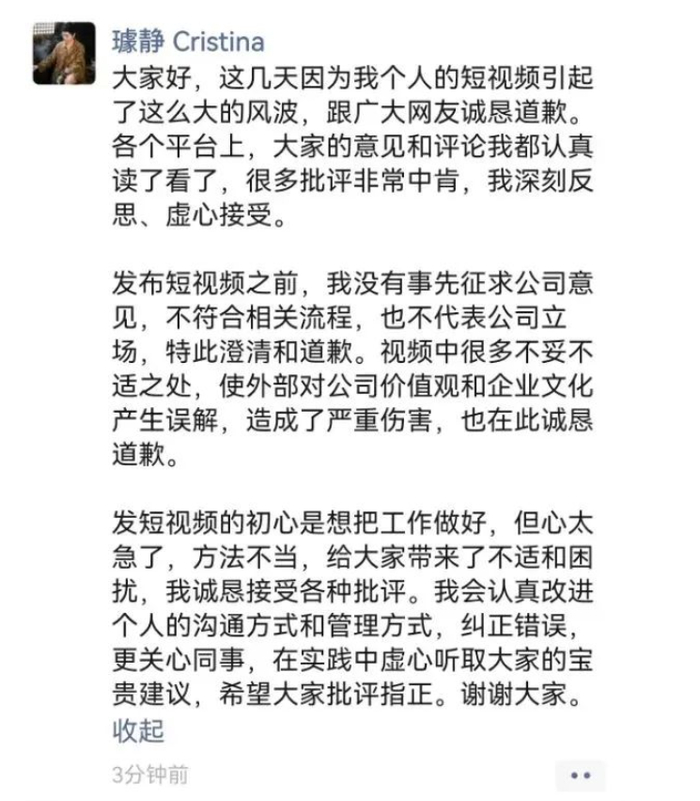 璩静 Cristina

大家好，这几天因为我个人的短视频引起了这么大的风波，跟广大网友诚恳道歉。各个平台上，大家的意见和评论我都认真读了看了，很多批评非常中肯，我深刻反思、虚心接受。

发布短视频之前，我没有事先征求公司意见，不符合相关流程，也不代表公司立场，特此澄清和道歉。视频中很多不妥不适之处，使外部对公司价值观和企业文化产生误解，造成了严重伤害，也在此诚恳道歉。

发短视频的初心是想把工作做好，但心太急了，方法不当，给大家带来了不适和困扰，我诚恳接受各种批评。我会认真改进个人的沟通方式和管理方式，纠正错误，更关心同事，在实践中虚心听取大家的宝贵建议，希望大家批评指正。谢谢大家。

收起

3分钟前